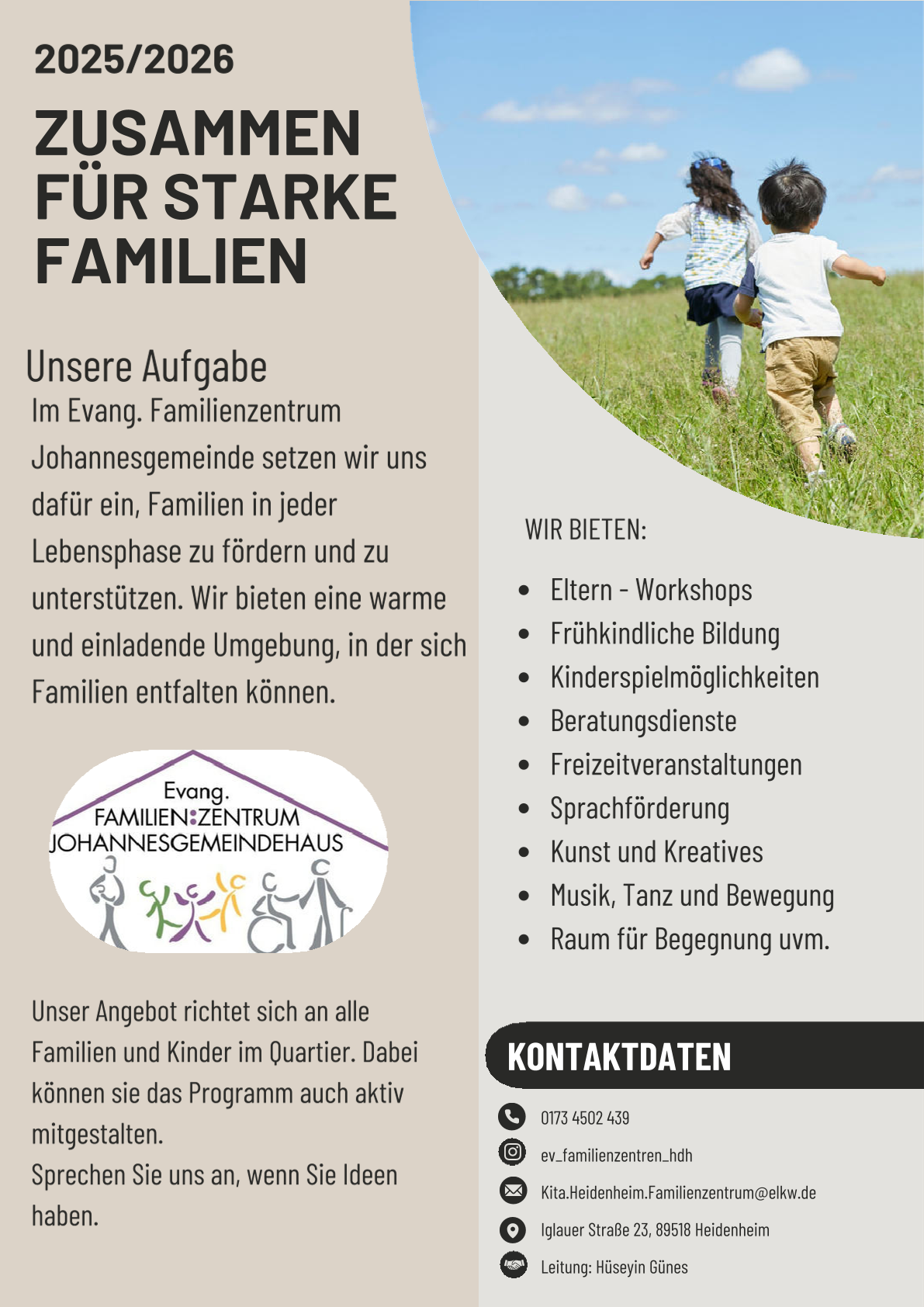 2025/2026

ZUSAMMEN FÜR STARKE FAMILIEN

Unsere Aufgabe

Im Evang. Familienzentrum Johannesgemeinde setzen wir uns dafür ein, Familien in jeder Lebensphase zu fördern und zu unterstützen. Wir bieten eine warme und einladende Umgebung, in der sich Familien entfalten können.

Evang.
FAMILIEN:ZENTRUM
JOHANNESGEMEINDEHAUS

Unser Angebot richtet sich an alle Familien und Kinder im Quartier. Dabei können sie das Programm auch aktiv mitgestalten.
Sprechen Sie uns an, wenn Sie Ideen haben.

WIR BIETEN:

- Eltern - Workshops
- Frühkindliche Bildung
- Kinderspielmöglichkeiten
- Beratungsdienste
- Freizeitveranstaltungen
- Sprachförderung
- Kunst und Kreatives
- Musik, Tanz und Bewegung
- Raum für Begegnung uvm.

KONTAKTDATEN

0173 4502 439
ev_familienzentren_hdh
Kita.Heidenheim.Familienzentrum@elkw.de
Iglauer Straße 23, 89518 Heidenheim
Leitung: Hüseyin Günes